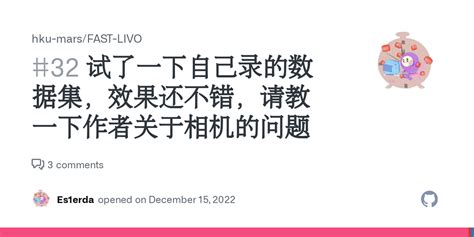 hku-mars/FAST-LIVO

#32 试了一下自己录的数据集，效果还不错，请教一下作者关于相机的问题

3 comments

Es1erda opened on December 15, 2022